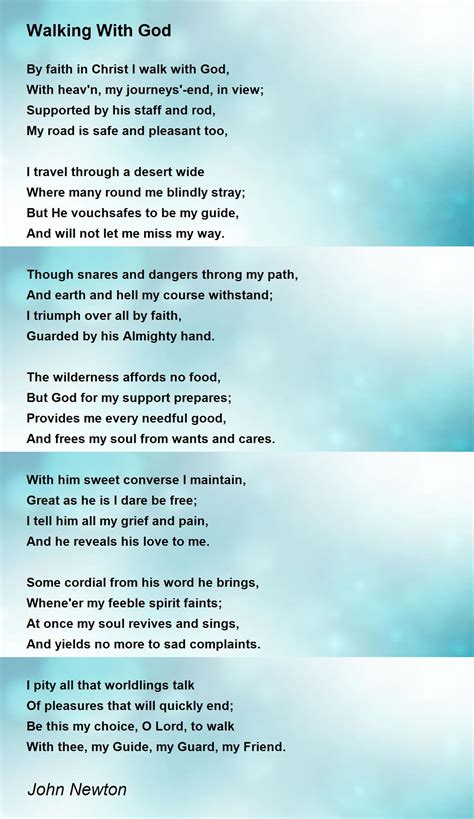 Walking With God

By faith in Christ I walk with God,
With heav'n, my journeys'-end, in view;
Supported by his staff and rod,
My road is safe and pleasant too,

I travel through a desert wide
Where many round me blindly stray;
But He vouchsafes to be my guide,
And will not let me miss my way.

Though snares and dangers throng my path,
And earth and hell my course withstand;
I triumph over all by faith,
Guarded by his Almighty hand.

The wilderness affords no food,
But God for my support prepares;
Provides me every needful good,
And frees my soul from wants and cares.

With him sweet converse I maintain,
Great as he is I dare be free;
I tell him all my grief and pain,
And he reveals his love to me.

Some cordial from his word he brings,
Whene'er my feeble spirit faints;
At once my soul revives and sings,
And yields no more to sad complaints.

I pity all that worldlings talk
Of pleasures that will quickly end;
Be this my choice, O Lord, to walk
With thee, my Guide, my Guard, my Friend.

John Newton